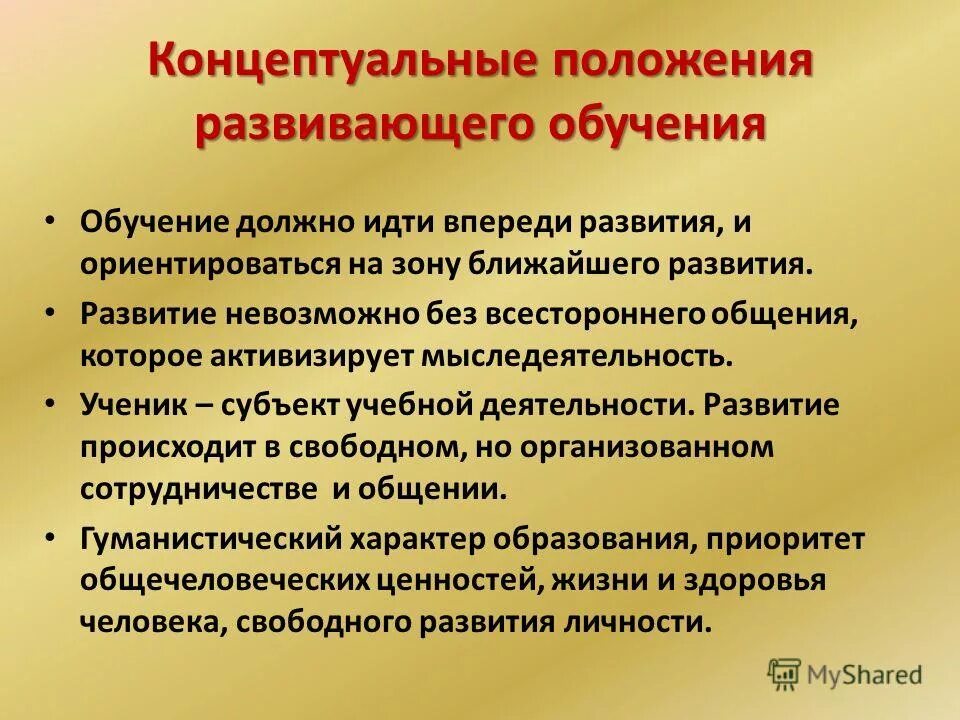 Концептуальные положения развивающего обучения

• Обучение должно идти впереди развития, и ориентироваться на зону ближайшего развития.
• Развитие невозможно без всестороннего общения, которое активизирует мыследеятельность.
• Ученик – субъект учебной деятельности. Развитие происходит в свободном, но организованном сотрудничестве и общении.
• Гуманистический характер образования, приоритет общечеловеческих ценностей, жизни и здоровья человека, свободного развития личности.

MyShared